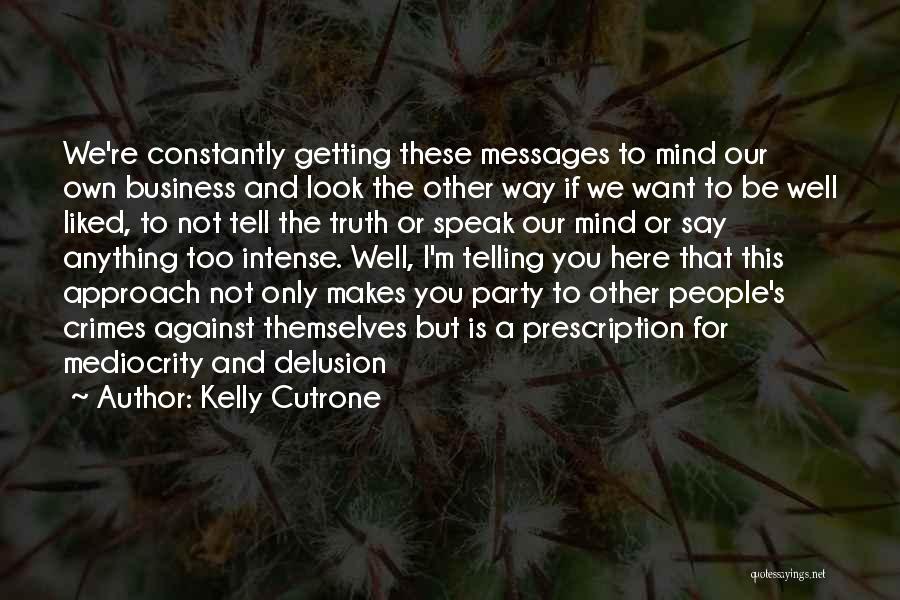 We're constantly getting these messages to mind our own business and look the other way if we want to be well liked, to not tell the truth or speak our mind or say anything too intense. Well, I'm telling you here that this approach not only makes you party to other people's crimes against themselves but is a prescription for mediocrity and delusion

~ Author: Kelly Cutrone

quotessayings.net